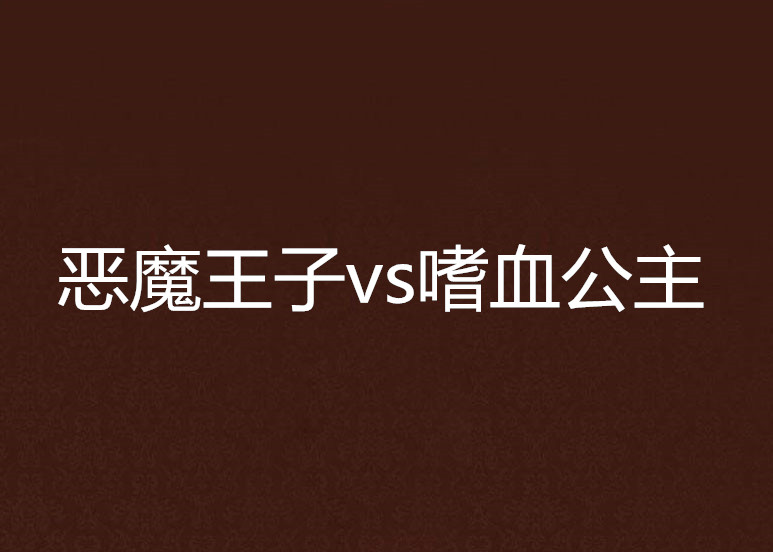 恶魔王子vs嗜血公主